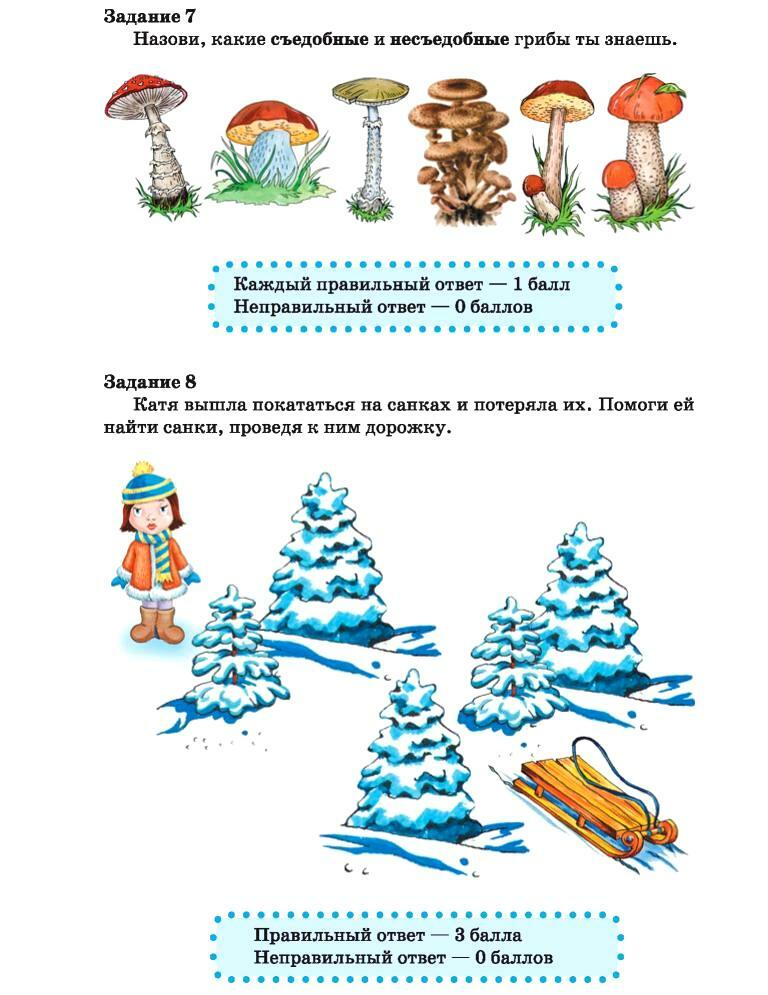 Задание 7

Назови, какие съедобные и несъедобные грибы ты знаешь.

Каждый правильный ответ — 1 балл
Неправильный ответ — 0 баллов

Задание 8

Катя вышла покататься на санках и потеряла их. Помоги ей найти санки, проведя к ним дорожку.

Правильный ответ — 3 балла
Неправильный ответ — 0 баллов